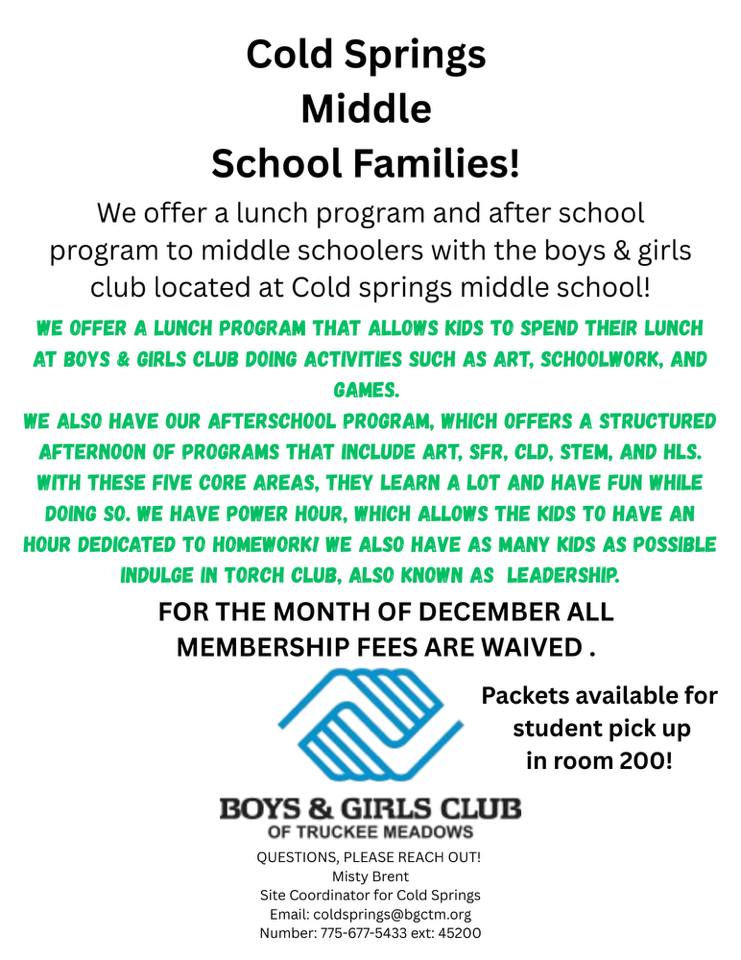 Cold Springs
Middle
School Families!

We offer a lunch program and after school program to middle schoolers with the boys & girls club located at Cold springs middle school!

WE OFFER A LUNCH PROGRAM THAT ALLOWS KIDS TO SPEND THEIR LUNCH AT BOYS & GIRLS CLUB DOING ACTIVITIES SUCH AS ART, SCHOOLWORK, AND GAMES.
WE ALSO HAVE OUR AFTERSCHOOL PROGRAM, WHICH OFFERS A STRUCTURED AFTERNOON OF PROGRAMS THAT INCLUDE ART, SFR, CLD, STEM, AND HLS. WITH THESE FIVE CORE AREAS, THEY LEARN A LOT AND HAVE FUN WHILE DOING SO. WE HAVE POWER HOUR, WHICH ALLOWS THE KIDS TO HAVE AN HOUR DEDICATED TO HOMEWORK! WE ALSO HAVE AS MANY KIDS AS POSSIBLE INDULGE IN TORCH CLUB, ALSO KNOWN AS LEADERSHIP.

FOR THE MONTH OF DECEMBER ALL MEMBERSHIP FEES ARE WAIVED .

Packets available for student pick up in room 200!

BOYS & GIRLS CLUB
OF TRUCKEE MEADOWS

QUESTIONS, PLEASE REACH OUT!
Misty Brent
Site Coordinator for Cold Springs
Email: coldsprings@bgctm.org
Number: 775-677-5433 ext: 45200